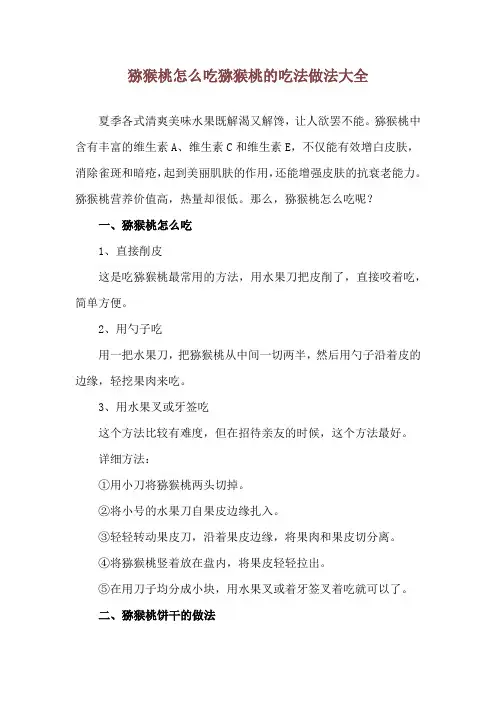 猕猴桃怎么吃猕猴桃的吃法做法大全

夏季各式清爽美味水果既解渴又解馋，让人欲罢不能。猕猴桃中含有丰富的维生素 A、维生素 C 和维生素 E，不仅能有效增白皮肤，消除雀斑和暗疮，起到美丽肌肤的作用，还能增强皮肤的抗衰老能力。猕猴桃营养价值高，热量却很低。那么，猕猴桃怎么吃呢？

一、猕猴桃怎么吃

1、直接削皮

这是吃猕猴桃最常用的方法，用水果刀把皮削了，直接咬着吃，简单方便。

2、用勺子吃

用一把水果刀，把猕猴桃从中间一切两半，然后用勺子沿着皮的边缘，轻挖果肉来吃。

3、用水果叉或牙签吃

这个方法比较有难度，但在招待亲友的时候，这个方法最好。

详细方法：

①用小刀将猕猴桃两头切掉。

②将小号的水果刀自果皮边缘扎入。

③轻轻转动果皮刀，沿着果皮边缘，将果肉和果皮切分离。

④将猕猴桃竖着放在盘内，将果皮轻轻拉出。

⑤在用刀子均分成小块，用水果叉或着牙签叉着吃就可以了。

二、猕猴桃饼干的做法